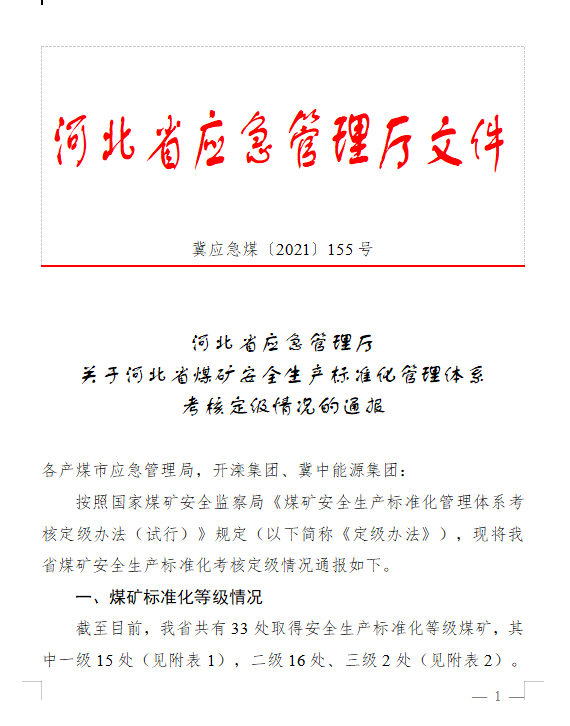 河北省应急管理厅文件

冀应急煤〔2021〕155号

河北省应急管理厅
关于河北省煤矿安全生产标准化管理体系
考核定级情况的通报

各产煤市应急管理局，开滦集团、冀中能源集团：

按照国家煤矿安全监察局《煤矿安全生产标准化管理体系考核定级办法（试行）》规定（以下简称《定级办法》），现将我省煤矿安全生产标准化考核定级情况通报如下。

一、煤矿标准化等级情况

截至目前，我省共有33处取得安全生产标准化等级煤矿，其中一级15处（见附表1），二级16处、三级2处（见附表2）。

— 1 —